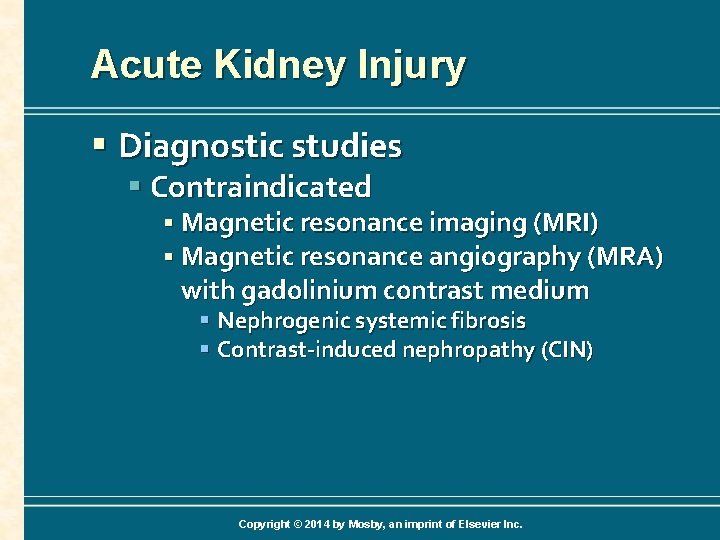 Acute Kidney Injury

- Diagnostic studies
  - Contraindicated
    - Magnetic resonance imaging (MRI)
    - Magnetic resonance angiography (MRA) with gadolinium contrast medium
      - Nephrogenic systemic fibrosis
      - Contrast-induced nephropathy (CIN)

Copyright © 2014 by Mosby, an imprint of Elsevier Inc.